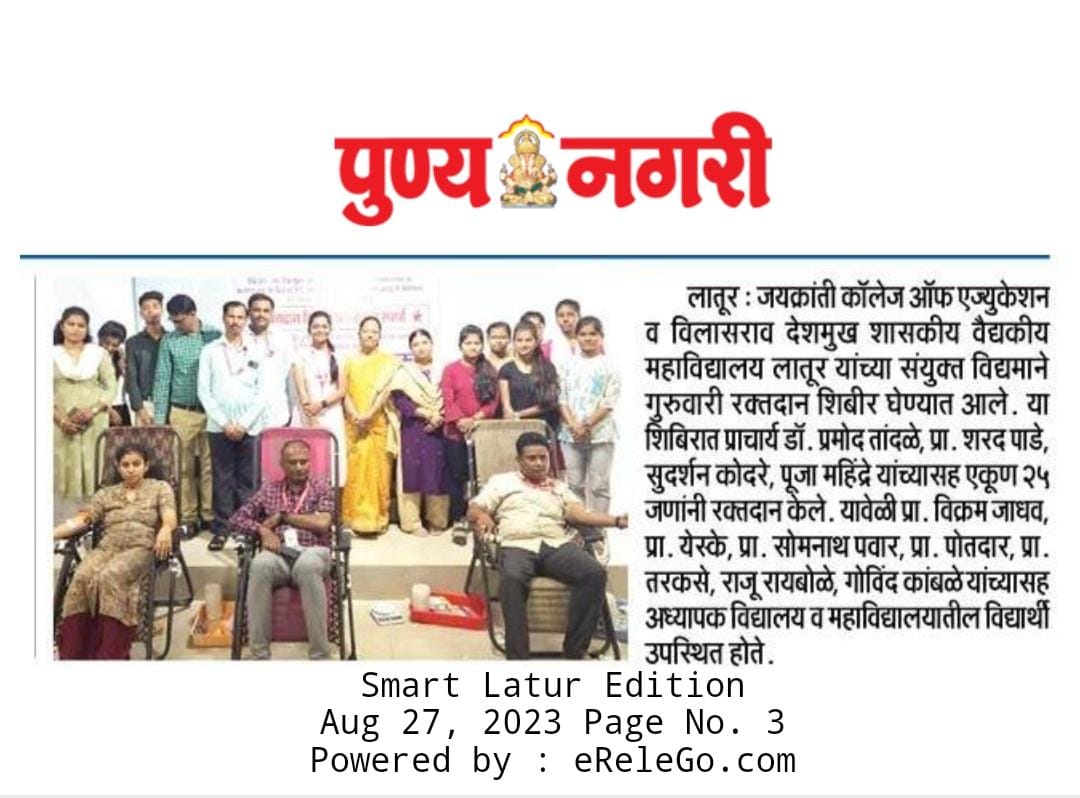 पुण्य नगरी

लातूर : जयक्रांती कॉलेज ऑफ एज्युकेशन व विलासराव देशमुख शासकीय वैद्यकीय महाविद्यालय लातूर यांच्या संयुक्त विद्यमाने गुरुवारी रक्तदान शिबीर घेण्यात आले. या शिबिरात प्राचार्य डॉ. प्रमोद तांदळे, प्रा. शरद पाडे, सुदर्शन कोदरे, पूजा महिंद्रे यांच्यासह एकूण २५ जणांनी रक्तदान केले. यावेळी प्रा. विक्रम जाधव, प्रा. येरके, प्रा. सोमनाथ पवार, प्रा. पोतदार, प्रा. तरकसे, राजू रायबोळे, गोविंद कांबळे यांच्यासह अध्यापक विद्यालय व महाविद्यालयातील विद्यार्थी उपस्थित होते.

Smart Latur Edition
Aug 27, 2023 Page No. 3
Powered by : eReleGo.com